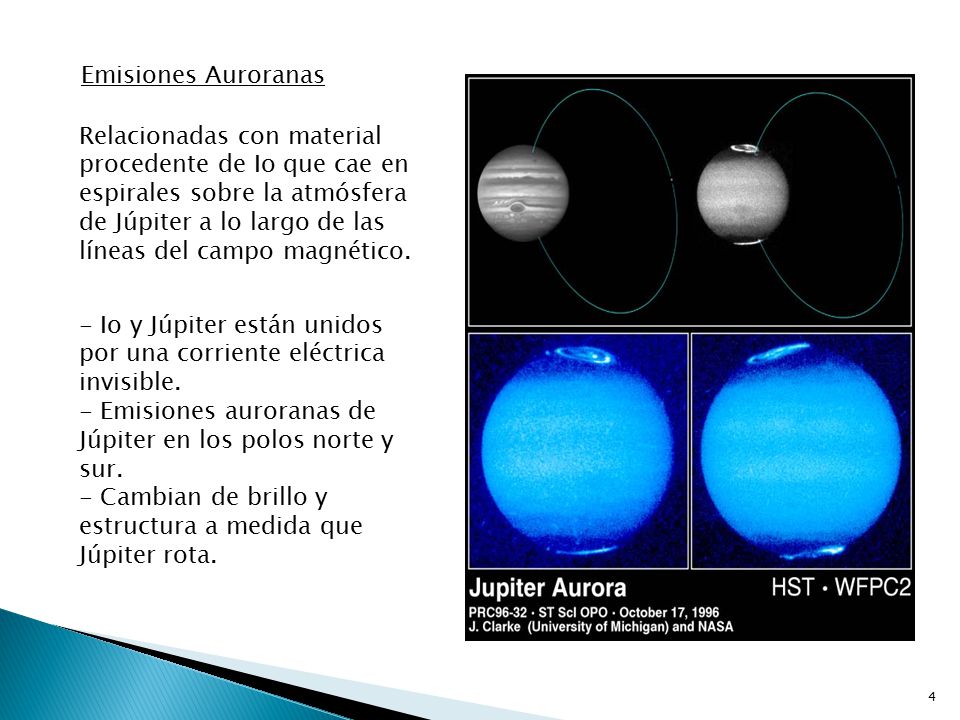 Emisiones Auroranas

Relacionadas con material procedente de Io que cae en espirales sobre la atmósfera de Júpiter a lo largo de las líneas del campo magnético.

- Io y Júpiter están unidos por una corriente eléctrica invisible.
- Emisiones auroranas de Júpiter en los polos norte y sur.
- Cambian de brillo y estructura a medida que Júpiter rota.

Jupiter Aurora
HST • WFPC2
PRC96-32 • ST ScI OPO • October 17, 1996
J. Clarke (University of Michigan) and NASA

4